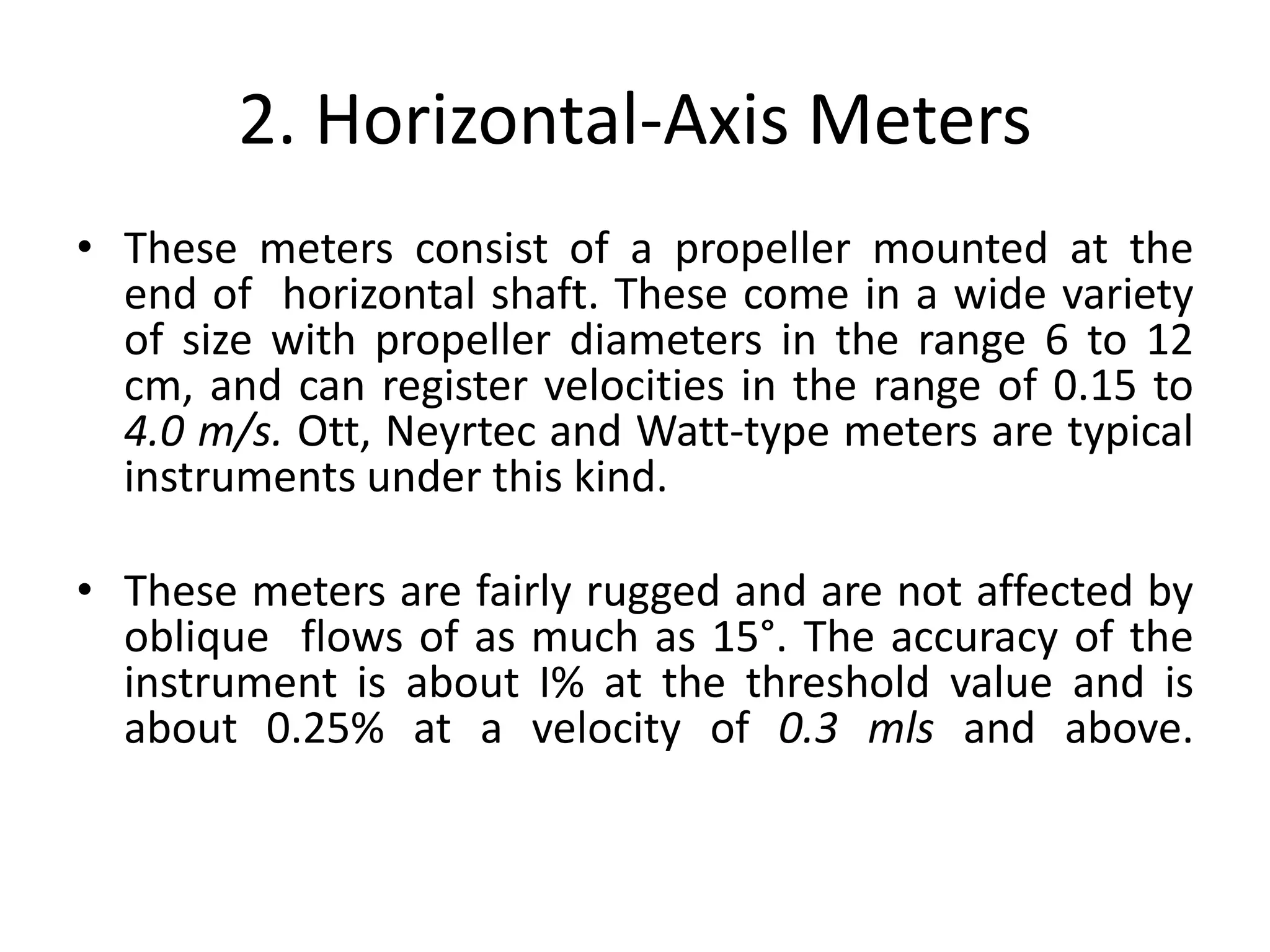 2. Horizontal-Axis Meters

• These meters consist of a propeller mounted at the end of horizontal shaft. These come in a wide variety of size with propeller diameters in the range 6 to 12 cm, and can register velocities in the range of 0.15 to 4.0 m/s. Ott, Neyrtec and Watt-type meters are typical instruments under this kind.

• These meters are fairly rugged and are not affected by oblique flows of as much as 15°. The accuracy of the instrument is about I% at the threshold value and is about 0.25% at a velocity of 0.3 mls and above.